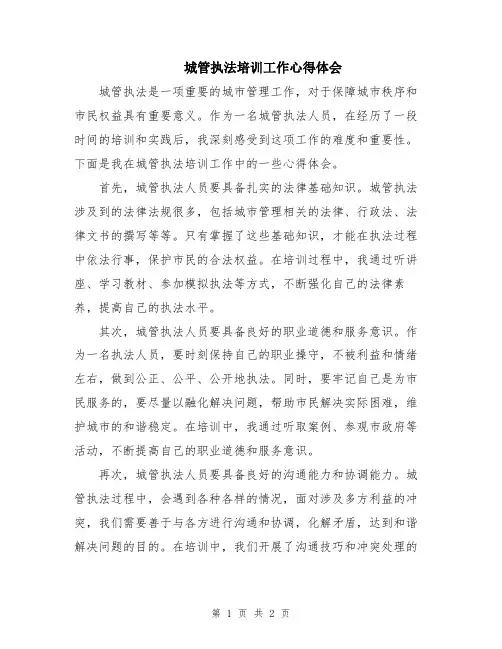 城管执法培训工作心得体会

城管执法是一项重要的城市管理工作，对于保障城市秩序和市民权益具有重要意义。作为一名城管执法人员，在经历了一段时间的培训和实践后，我深刻感受到这项工作的难度和重要性。下面是我在城管执法培训工作中的一些心得体会。

首先，城管执法人员要具备扎实的法律基础知识。城管执法涉及到的法律法规很多，包括城市管理相关的法律、行政法、法律文书的撰写等等。只有掌握了这些基础知识，才能在执法过程中依法行事，保护市民的合法权益。在培训过程中，我通过听讲座、学习教材、参加模拟执法等方式，不断强化自己的法律素养，提高自己的执法水平。

其次，城管执法人员要具备良好的职业道德和服务意识。作为一名执法人员，要时刻保持自己的职业操守，不被利益和情绪左右，做到公正、公平、公开地执法。同时，要牢记自己是为市民服务的，要尽量以融化解决问题，帮助市民解决实际困难，维护城市的和谐稳定。在培训中，我通过听取案例、参观市政府等活动，不断提高自己的职业道德和服务意识。

再次，城管执法人员要具备良好的沟通能力和协调能力。城管执法过程中，会遇到各种各样的情况，面对涉及多方利益的冲突，我们需要善于与各方进行沟通和协调，化解矛盾，达到和谐解决问题的目的。在培训中，我们开展了沟通技巧和冲突处理的

第 1 页 共 2 页